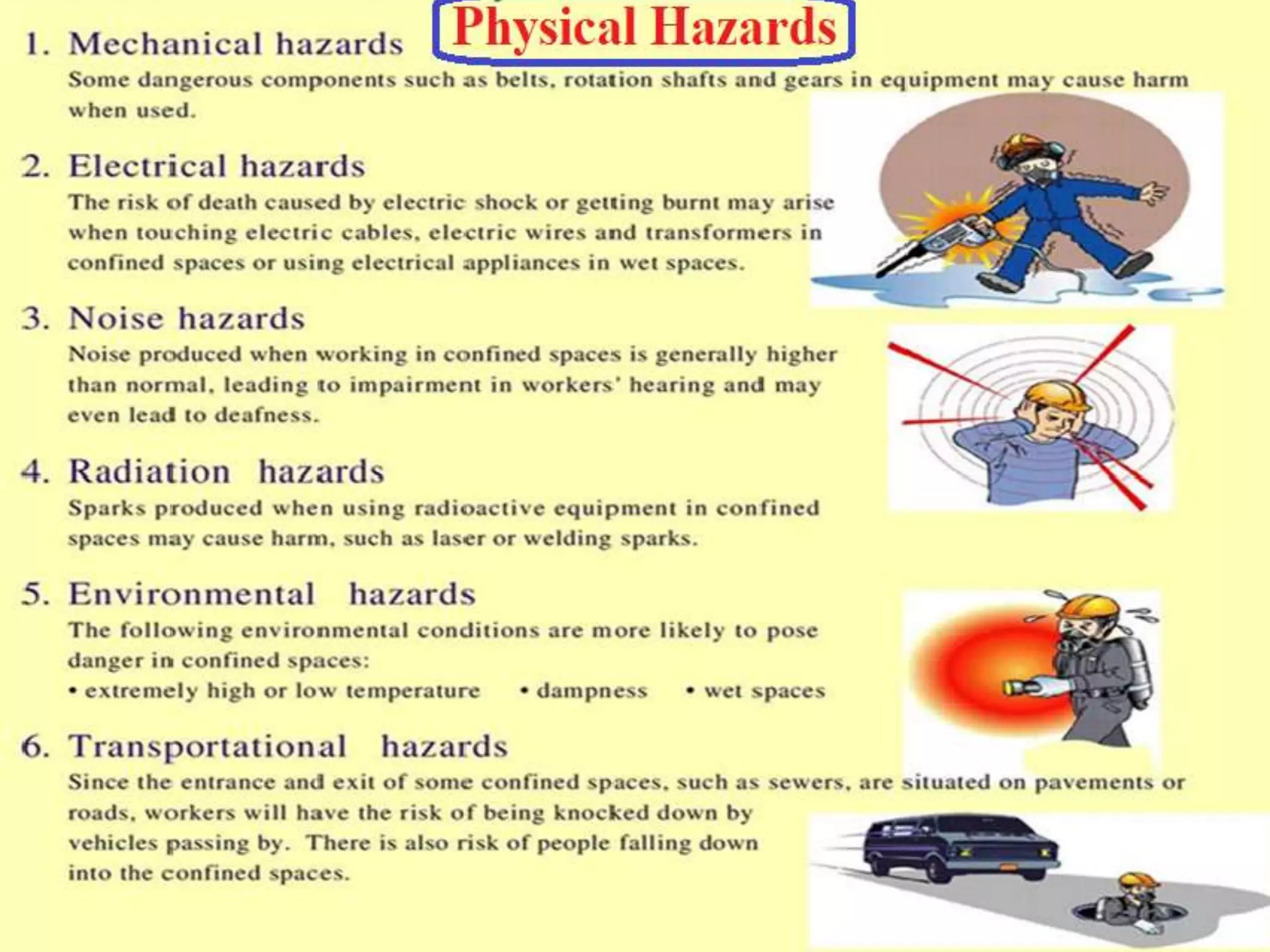 Physical Hazards

1. Mechanical hazards

Some dangerous components such as belts, rotation shafts and gears in equipment may cause harm when used.

2. Electrical hazards

The risk of death caused by electric shock or getting burnt may arise when touching electric cables, electric wires and transformers in confined spaces or using electrical appliances in wet spaces.

3. Noise hazards

Noise produced when working in confined spaces is generally higher than normal, leading to impairment in workers' hearing and may even lead to deafness.

4. Radiation hazards

Sparks produced when using radioactive equipment in confined spaces may cause harm, such as laser or welding sparks.

5. Environmental hazards

The following environmental conditions are more likely to pose danger in confined spaces:

• extremely high or low temperature • dampness • wet spaces

6. Transportational hazards

Since the entrance and exit of some confined spaces, such as sewers, are situated on pavements or roads, workers will have the risk of being knocked down by vehicles passing by. There is also risk of people falling down into the confined spaces.